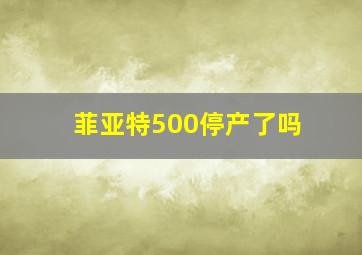 菲亚特500停产了吗